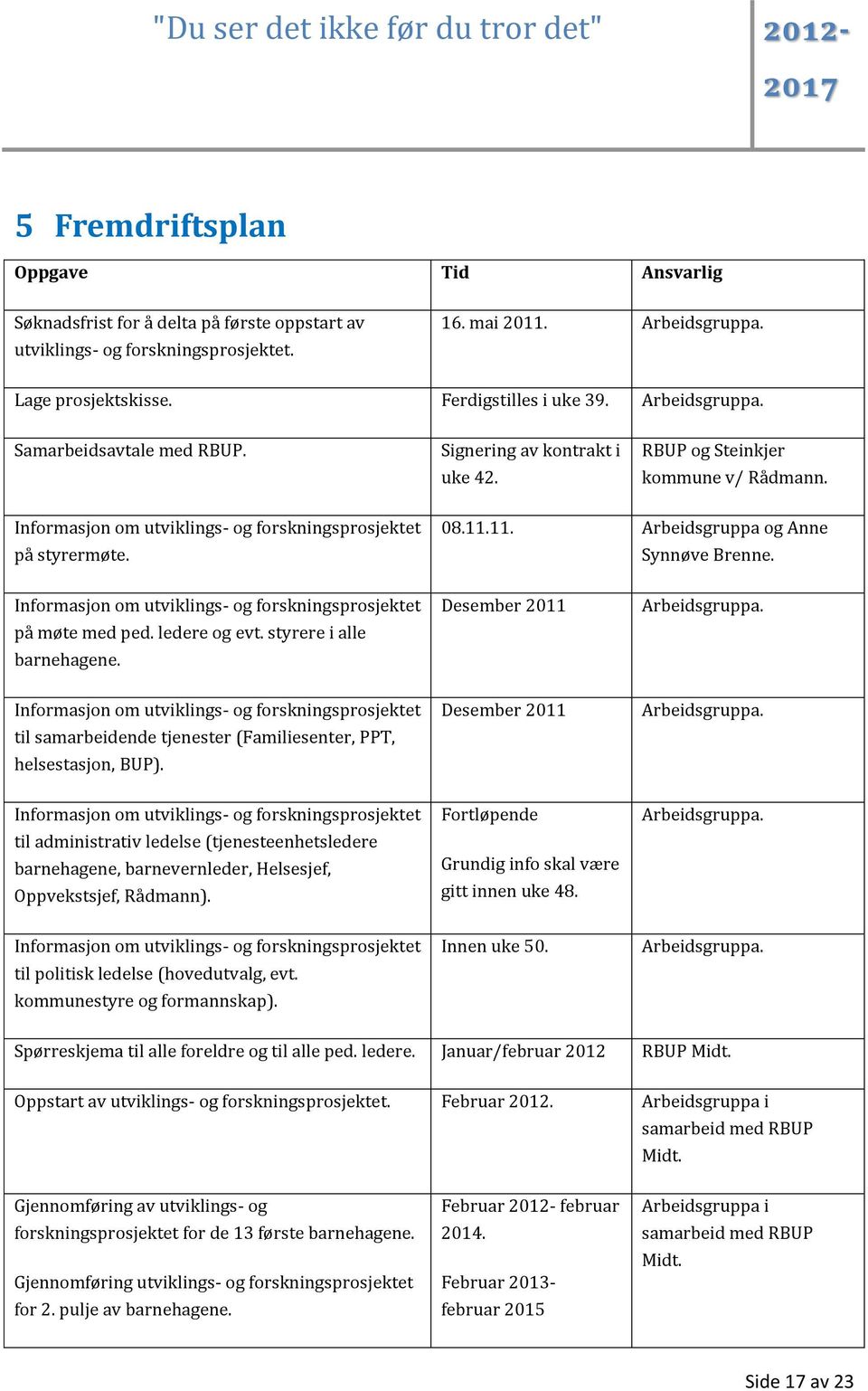 "Du ser det ikke før du tror det"

2012-2017

5 Fremdriftsplan

| Oppgave | Tid | Ansvarlig |
|---|---|---|
| Søknadsfrist for å delta på første oppstart av utviklings- og forskningsprosjektet. | 16. mai 2011. | Arbeidsgruppa. |
| Lage prosjektskisse. | Ferdigstilles i uke 39. | Arbeidsgruppa. |
| Samarbeidsavtale med RBUP. | Signering av kontrakt i uke 42. | RBUP og Steinkjer kommune v/ Rådmann. |
| Informasjon om utviklings- og forskningsprosjektet på styrermøte. | 08.11.11. | Arbeidsgruppa og Anne Synnøve Brenne. |
| Informasjon om utviklings- og forskningsprosjektet på møte med ped. ledere og evt. styrere i alle barnehagene. | Desember 2011 | Arbeidsgruppa. |
| Informasjon om utviklings- og forskningsprosjektet til samarbeidende tjenester (Familiesenter, PPT, helsestasjon, BUP). | Desember 2011 | Arbeidsgruppa. |
| Informasjon om utviklings- og forskningsprosjektet til administrativ ledelse (tjenesteenhetsledere barnehagene, barnevernleder, Helsesjef, Oppvekstsjef, Rådmann). | Fortløpende<br><br>Grundig info skal være gitt innen uke 48. | Arbeidsgruppa. |
| Informasjon om utviklings- og forskningsprosjektet til politisk ledelse (hovedutvalg, evt. kommunestyre og formannskap). | Innen uke 50. | Arbeidsgruppa. |
| Spørreskjema til alle foreldre og til alle ped. ledere. | Januar/februar 2012 | RBUP Midt. |
| Oppstart av utviklings- og forskningsprosjektet. | Februar 2012. | Arbeidsgruppa i samarbeid med RBUP Midt. |
| Gjennomføring av utviklings- og forskningsprosjektet for de 13 første barnehagene.<br><br>Gjennomføring utviklings- og forskningsprosjektet for 2. pulje av barnehagene. | Februar 2012- februar 2014.<br><br>Februar 2013- februar 2015 | Arbeidsgruppa i samarbeid med RBUP Midt. |

Side 17 av 23